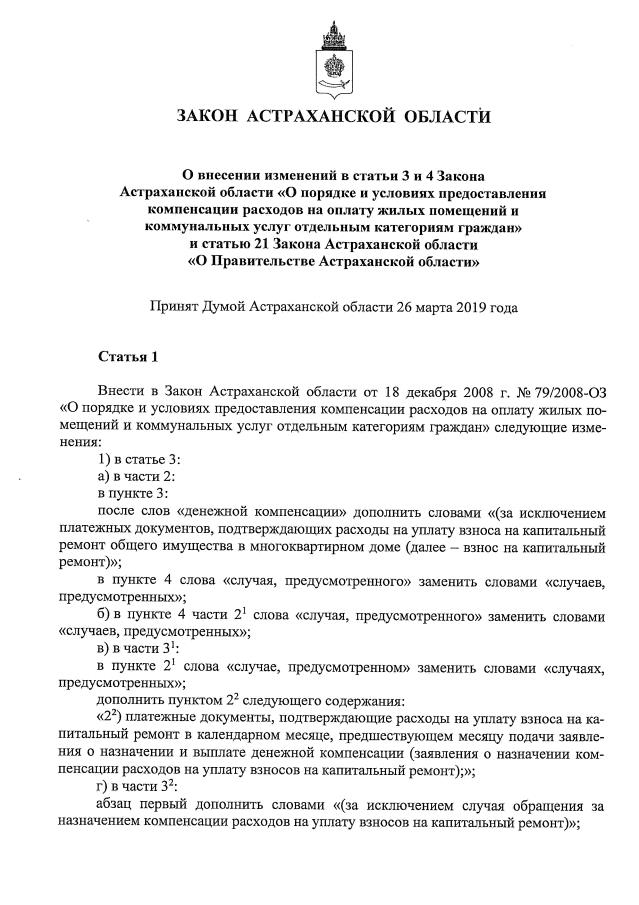 ЗАКОН АСТРАХАНСКОЙ ОБЛАСТИ

О внесении изменений в статьи 3 и 4 Закона Астраханской области «О порядке и условиях предоставления компенсации расходов на оплату жилых помещений и коммунальных услуг отдельным категориям граждан» и статью 21 Закона Астраханской области «О Правительстве Астраханской области»

Принят Думой Астраханской области 26 марта 2019 года

Статья 1

Внести в Закон Астраханской области от 18 декабря 2008 г. № 79/2008-ОЗ «О порядке и условиях предоставления компенсации расходов на оплату жилых помещений и коммунальных услуг отдельным категориям граждан» следующие изменения:

1) в статье 3:

а) в части 2:

в пункте 3:

после слов «денежной компенсации» дополнить словами «(за исключением платежных документов, подтверждающих расходы на уплату взноса на капитальный ремонт общего имущества в многоквартирном доме (далее – взнос на капитальный ремонт)»;

в пункте 4 слова «случая, предусмотренного» заменить словами «случаев, предусмотренных»;

б) в пункте 4 части $2^1$ слова «случая, предусмотренного» заменить словами «случаев, предусмотренных»;

в) в части $3^1$:

в пункте $2^1$ слова «случае, предусмотренном» заменить словами «случаях, предусмотренных»;

дополнить пунктом $2^2$ следующего содержания:

«$2^2$) платежные документы, подтверждающие расходы на уплату взноса на капитальный ремонт в календарном месяце, предшествующем месяцу подачи заявления о назначении и выплате денежной компенсации (заявления о назначении компенсации расходов на уплату взносов на капитальный ремонт);»;

г) в части $3^2$:

абзац первый дополнить словами «(за исключением случая обращения за назначением компенсации расходов на уплату взносов на капитальный ремонт)»;